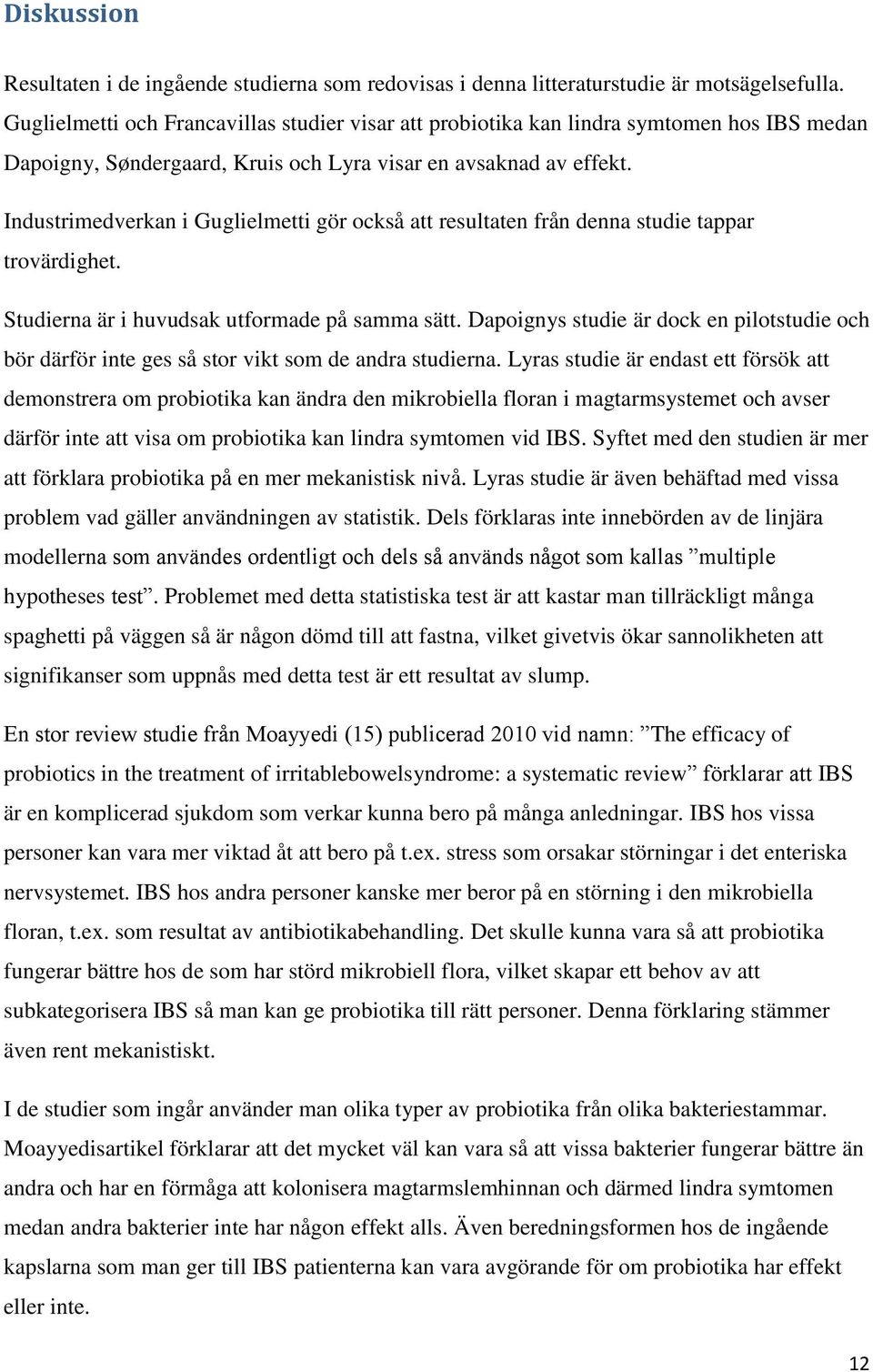 Diskussion

Resultaten i de ingående studierna som redovisas i denna litteraturstudie är motsägelsefulla. Guglielmetti och Francavillas studier visar att probiotika kan lindra symtomen hos IBS medan Dapoigny, Søndergaard, Kruis och Lyra visar en avsaknad av effekt.

Industrimedverkan i Guglielmetti gör också att resultaten från denna studie tappar trovärdighet.

Studierna är i huvudsak utformade på samma sätt. Dapoignys studie är dock en pilotstudie och bör därför inte ges så stor vikt som de andra studierna. Lyras studie är endast ett försök att demonstrera om probiotika kan ändra den mikrobiella floran i magtarmsystemet och avser därför inte att visa om probiotika kan lindra symtomen vid IBS. Syftet med den studien är mer att förklara probiotika på en mer mekanistisk nivå. Lyras studie är även behäftad med vissa problem vad gäller användningen av statistik. Dels förklaras inte innebörden av de linjära modellerna som användes ordentligt och dels så används något som kallas ”multiple hypotheses test”. Problemet med detta statistiska test är att kastar man tillräckligt många spaghetti på väggen så är någon dömd till att fastna, vilket givetvis ökar sannolikheten att signifikanser som uppnås med detta test är ett resultat av slump.

En stor review studie från Moayyedi (15) publicerad 2010 vid namn: ”The efficacy of probiotics in the treatment of irritablebowelsyndrome: a systematic review” förklarar att IBS är en komplicerad sjukdom som verkar kunna bero på många anledningar. IBS hos vissa personer kan vara mer viktad åt att bero på t.ex. stress som orsakar störningar i det enteriska nervsystemet. IBS hos andra personer kanske mer beror på en störning i den mikrobiella floran, t.ex. som resultat av antibiotikabehandling. Det skulle kunna vara så att probiotika fungerar bättre hos de som har störd mikrobiell flora, vilket skapar ett behov av att subkategorisera IBS så man kan ge probiotika till rätt personer. Denna förklaring stämmer även rent mekanistiskt.

I de studier som ingår använder man olika typer av probiotika från olika bakteriestammar. Moayyedisartikel förklarar att det mycket väl kan vara så att vissa bakterier fungerar bättre än andra och har en förmåga att kolonisera magtarmslemhinnan och därmed lindra symtomen medan andra bakterier inte har någon effekt alls. Även beredningsformen hos de ingående kapslarna som man ger till IBS patienterna kan vara avgörande för om probiotika har effekt eller inte.

12